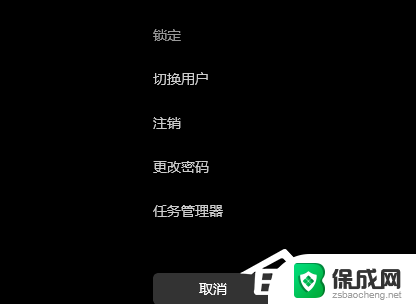 锁定

切换用户

注销

更改密码

任务管理器

取消

保成网
zsbaocheng.net